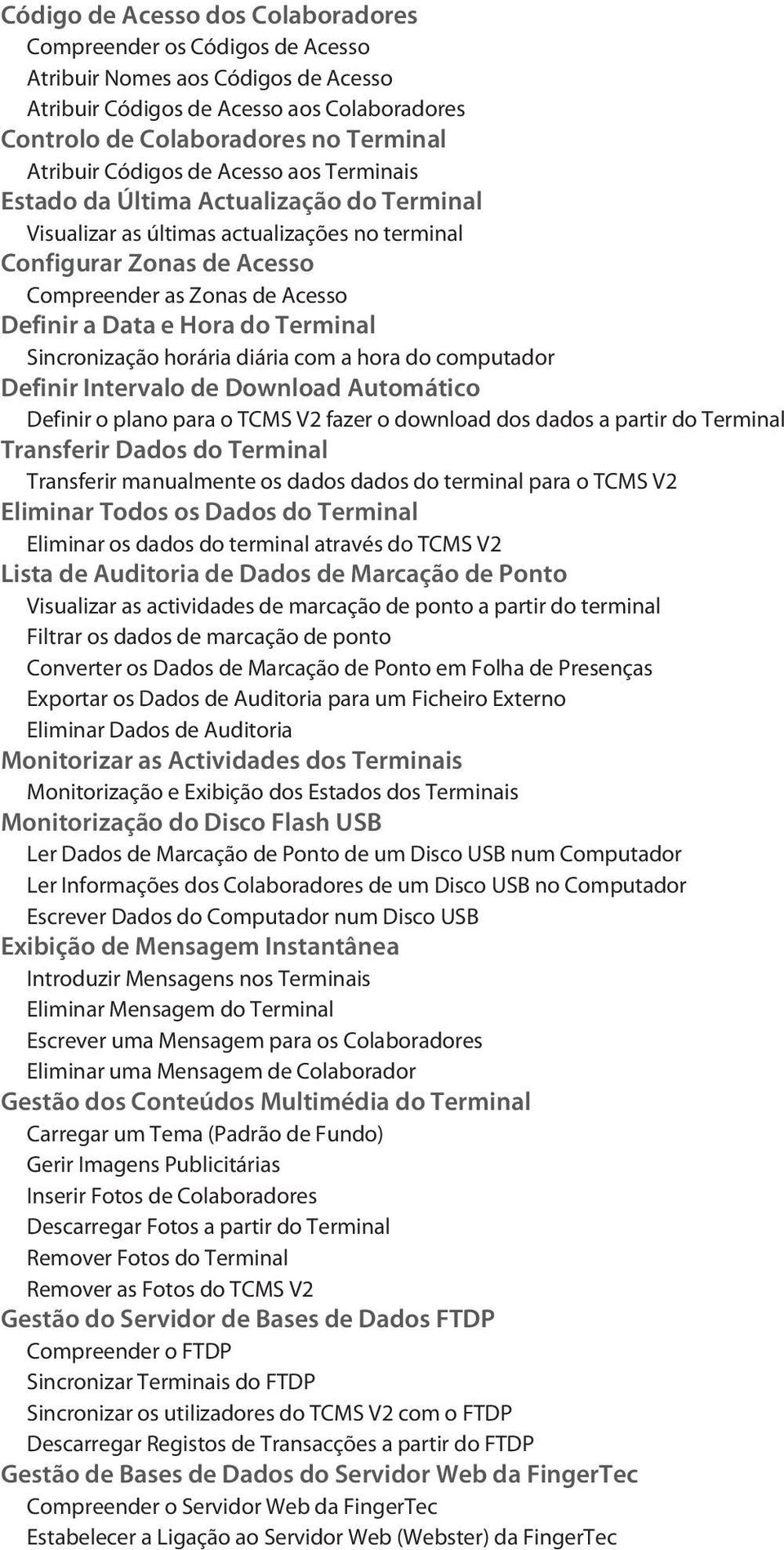 Código de Acesso dos Colaboradores
Compreender os Códigos de Acesso
Atribuir Nomes aos Códigos de Acesso
Atribuir Códigos de Acesso aos Colaboradores
Controlo de Colaboradores no Terminal
Atribuir Códigos de Acesso aos Terminais
Estado da Última Actualização do Terminal
Visualizar as últimas actualizações no terminal
Configurar Zonas de Acesso
Compreender as Zonas de Acesso
Definir a Data e Hora do Terminal
Sincronização horária diária com a hora do computador
Definir Intervalo de Download Automático
Definir o plano para o TCMS V2 fazer o download dos dados a partir do Terminal
Transferir Dados do Terminal
Transferir manualmente os dados dados do terminal para o TCMS V2
Eliminar Todos os Dados do Terminal
Eliminar os dados do terminal através do TCMS V2
Lista de Auditoria de Dados de Marcação de Ponto
Visualizar as actividades de marcação de ponto a partir do terminal
Filtrar os dados de marcação de ponto
Converter os Dados de Marcação de Ponto em Folha de Presenças
Exportar os Dados de Auditoria para um Ficheiro Externo
Eliminar Dados de Auditoria
Monitorizar as Actividades dos Terminais
Monitorização e Exibição dos Estados dos Terminais
Monitorização do Disco Flash USB
Ler Dados de Marcação de Ponto de um Disco USB num Computador
Ler Informações dos Colaboradores de um Disco USB no Computador
Escrever Dados do Computador num Disco USB
Exibição de Mensagem Instantânea
Introduzir Mensagens nos Terminais
Eliminar Mensagem do Terminal
Escrever uma Mensagem para os Colaboradores
Eliminar uma Mensagem de Colaborador
Gestão dos Conteúdos Multimédia do Terminal
Carregar um Tema (Padrão de Fundo)
Gerir Imagens Publicitárias
Inserir Fotos de Colaboradores
Descarregar Fotos a partir do Terminal
Remover Fotos do Terminal
Remover as Fotos do TCMS V2
Gestão do Servidor de Bases de Dados FTDP
Compreender o FTDP
Sincronizar Terminais do FTDP
Sincronizar os utilizadores do TCMS V2 com o FTDP
Descarregar Registos de Transacções a partir do FTDP
Gestão de Bases de Dados do Servidor Web da FingerTec
Compreender o Servidor Web da FingerTec
Estabelecer a Ligação ao Servidor Web (Webster) da FingerTec